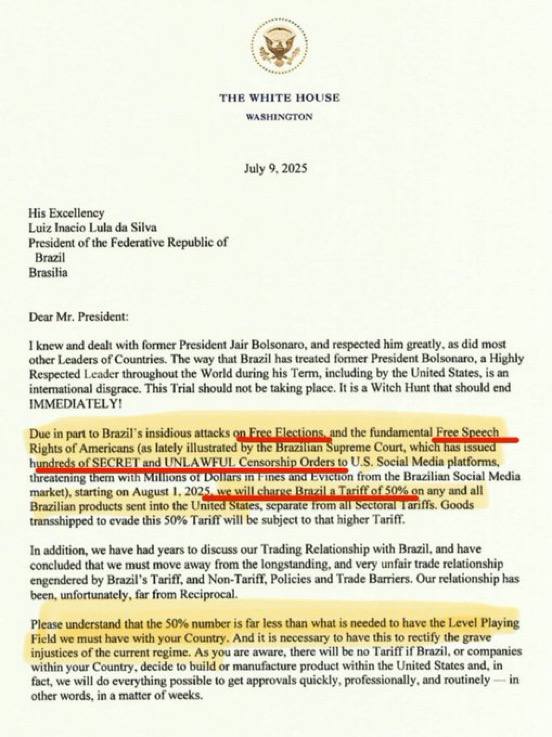 THE WHITE HOUSE
WASHINGTON

July 9, 2025

His Excellency
Luiz Inacio Lula da Silva
President of the Federative Republic of Brazil
Brasilia

Dear Mr. President:

I knew and dealt with former President Jair Bolsonaro, and respected him greatly, as did most other Leaders of Countries. The way that Brazil has treated former President Bolsonaro, a Highly Respected Leader throughout the World during his Term, including by the United States, is an international disgrace. This Trial should not be taking place. It is a Witch Hunt that should end IMMEDIATELY!

Due in part to Brazil's insidious attacks on Free Elections, and the fundamental Free Speech Rights of Americans (as lately illustrated by the Brazilian Supreme Court, which has issued hundreds of SECRET and UNLAWFUL Censorship Orders to U.S. Social Media platforms, threatening them with Millions of Dollars in Fines and Eviction from the Brazilian Social Media market), starting on August 1, 2025, we will charge Brazil a Tariff of 50% on any and all Brazilian products sent into the United States, separate from all Sectoral Tariffs. Goods transshipped to evade this 50% Tariff will be subject to that higher Tariff.

In addition, we have had years to discuss our Trading Relationship with Brazil, and have concluded that we must move away from the longstanding, and very unfair trade relationship engendered by Brazil's Tariff, and Non-Tariff, Policies and Trade Barriers. Our relationship has been, unfortunately, far from Reciprocal.

Please understand that the 50% number is far less than what is needed to have the Level Playing Field we must have with your Country. And it is necessary to have this to rectify the grave injustices of the current regime. As you are aware, there will be no Tariff if Brazil, or companies within your Country, decide to build or manufacture product within the United States and, in fact, we will do everything possible to get approvals quickly, professionally, and routinely — in other words, in a matter of weeks.